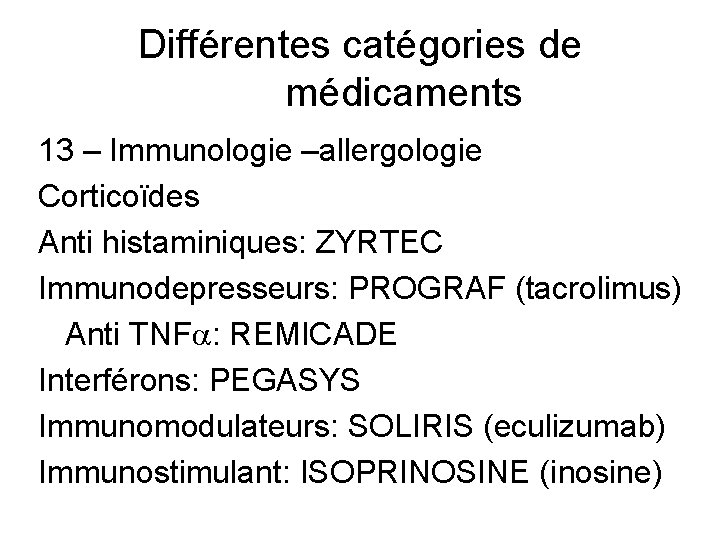 Différentes catégories de médicaments

13 – Immunologie –allergologie

Corticoïdes

Anti histaminiques: ZYRTEC

Immunodepresseurs: PROGRAF (tacrolimus)

Anti TNF$\alpha$: REMICADE

Interférons: PEGASYS

Immunomodulateurs: SOLIRIS (eculizumab)

Immunostimulant: ISOPRINOSINE (inosine)